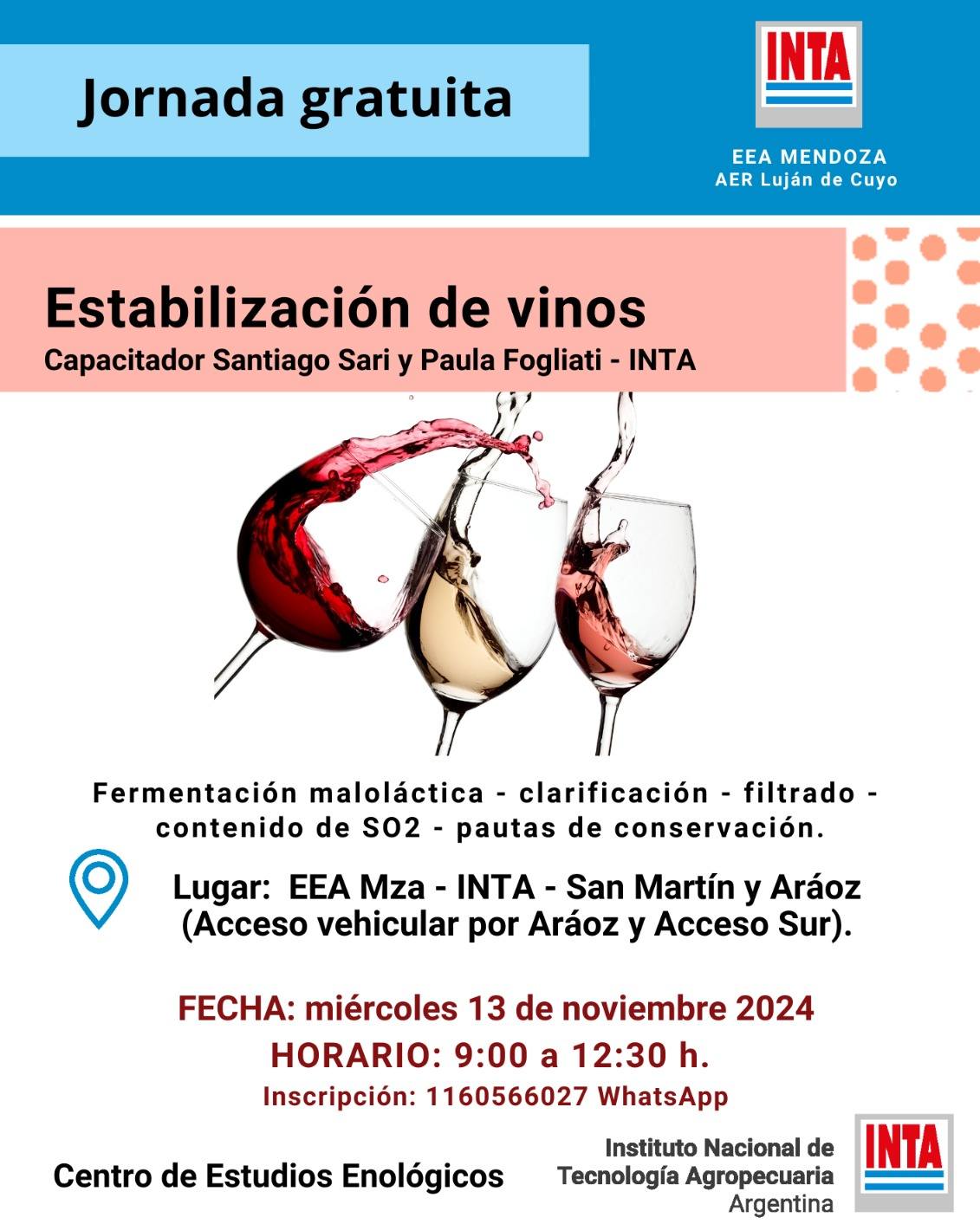 Jornada gratuita

INTA

EEA MENDOZA
AER Luján de Cuyo

Estabilización de vinos
Capacitador Santiago Sari y Paula Fogliati - INTA

Fermentación maloláctica - clarificación - filtrado - contenido de SO2 - pautas de conservación.

Lugar: EEA Mza - INTA - San Martín y Aráoz (Acceso vehicular por Aráoz y Acceso Sur).

FECHA: miércoles 13 de noviembre 2024
HORARIO: 9:00 a 12:30 h.
Inscripción: 1160566027 WhatsApp

Centro de Estudios Enológicos

Instituto Nacional de Tecnología Agropecuaria
Argentina

INTA